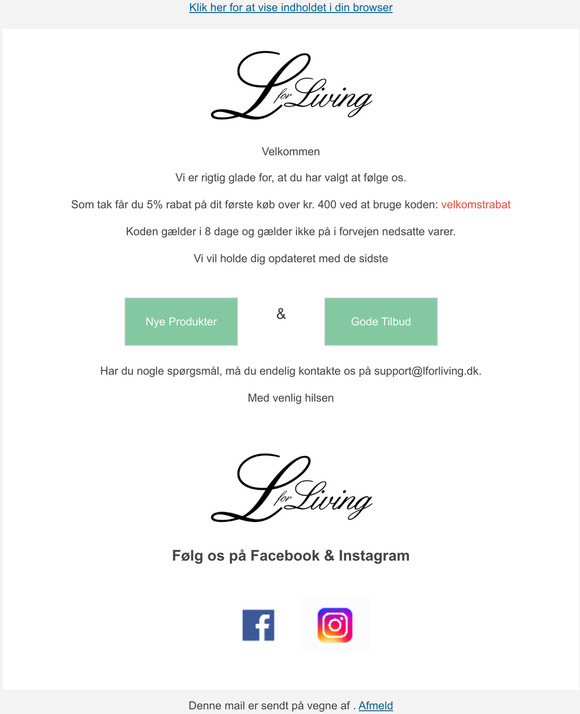 Klik her for at vise indholdet i din browser

L for Living

Velkommen

Vi er rigtig glade for, at du har valgt at følge os.

Som tak får du 5% rabat på dit første køb over kr. 400 ved at bruge koden: velkomstrabat

Koden gælder i 8 dage og gælder ikke på i forvejen nedsatte varer.

Vi vil holde dig opdateret med de sidste

Nye Produkter

&

Gode Tilbud

Har du nogle spørgsmål, må du endelig kontakte os på support@lforliving.dk.

Med venlig hilsen

L for Living

Følg os på Facebook & Instagram

f

Denne mail er sendt på vegne af . Afmeld